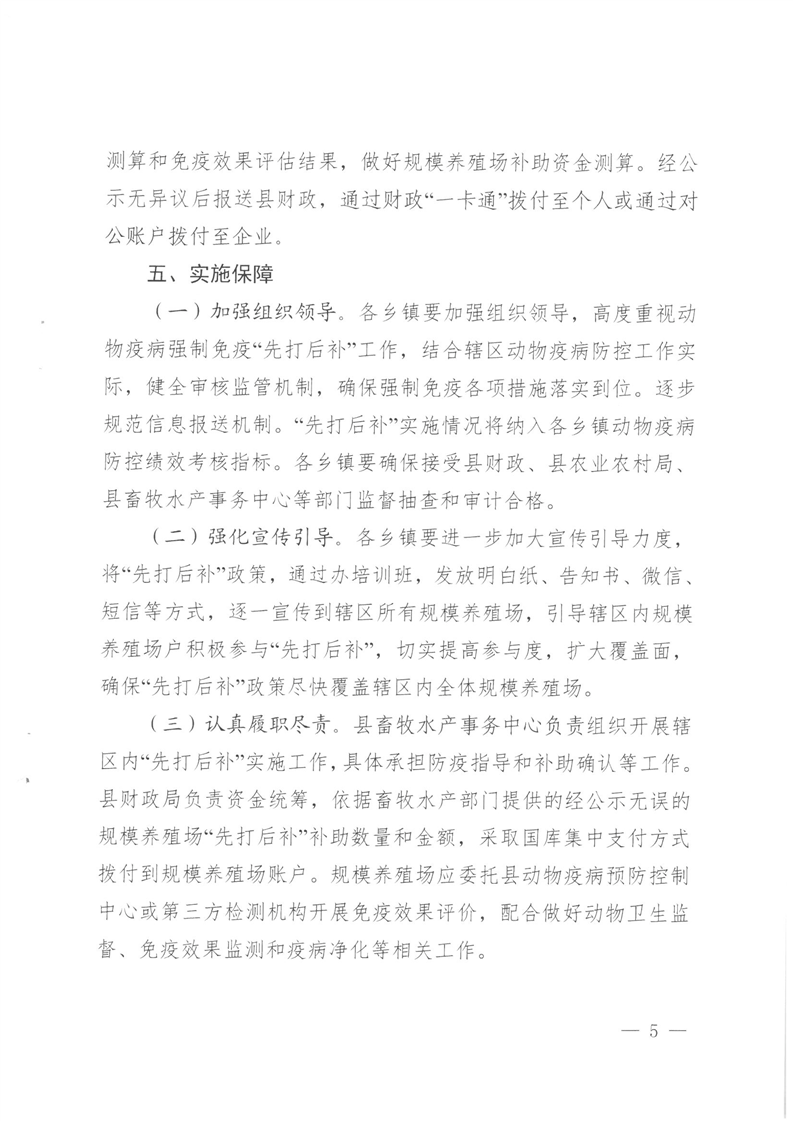 测算和免疫效果评估结果，做好规模养殖场补助资金测算。经公示无异议后报送县财政，通过财政“一卡通”拨付至个人或通过对公账户拨付至企业。

五、实施保障

（一）加强组织领导。各乡镇要加强组织领导，高度重视动物疫病强制免疫“先打后补”工作，结合辖区动物疫病防控工作实际，健全审核监管机制，确保强制免疫各项措施落实到位。逐步规范信息报送机制。“先打后补”实施情况将纳入各乡镇动物疫病防控绩效考核指标。各乡镇要确保接受县财政、县农业农村局、县畜牧水产事务中心等部门监督抽查和审计合格。

（二）强化宣传引导。各乡镇要进一步加大宣传引导力度，将“先打后补”政策，通过办培训班，发放明白纸、告知书、微信、短信等方式，逐一宣传到辖区所有规模养殖场，引导辖区内规模养殖场户积极参与“先打后补”，切实提高参与度，扩大覆盖面，确保“先打后补”政策尽快覆盖辖区内全体规模养殖场。

（三）认真履职尽责。县畜牧水产事务中心负责组织开展辖区内“先打后补”实施工作，具体承担防疫指导和补助确认等工作。县财政局负责资金统筹，依据畜牧水产部门提供的经公示无误的规模养殖场“先打后补”补助数量和金额，采取国库集中支付方式拨付到规模养殖场账户。规模养殖场应委托县动物疫病预防控制中心或第三方检测机构开展免疫效果评价，配合做好动物卫生监督、免疫效果监测和疫病净化等相关工作。

— 5 —